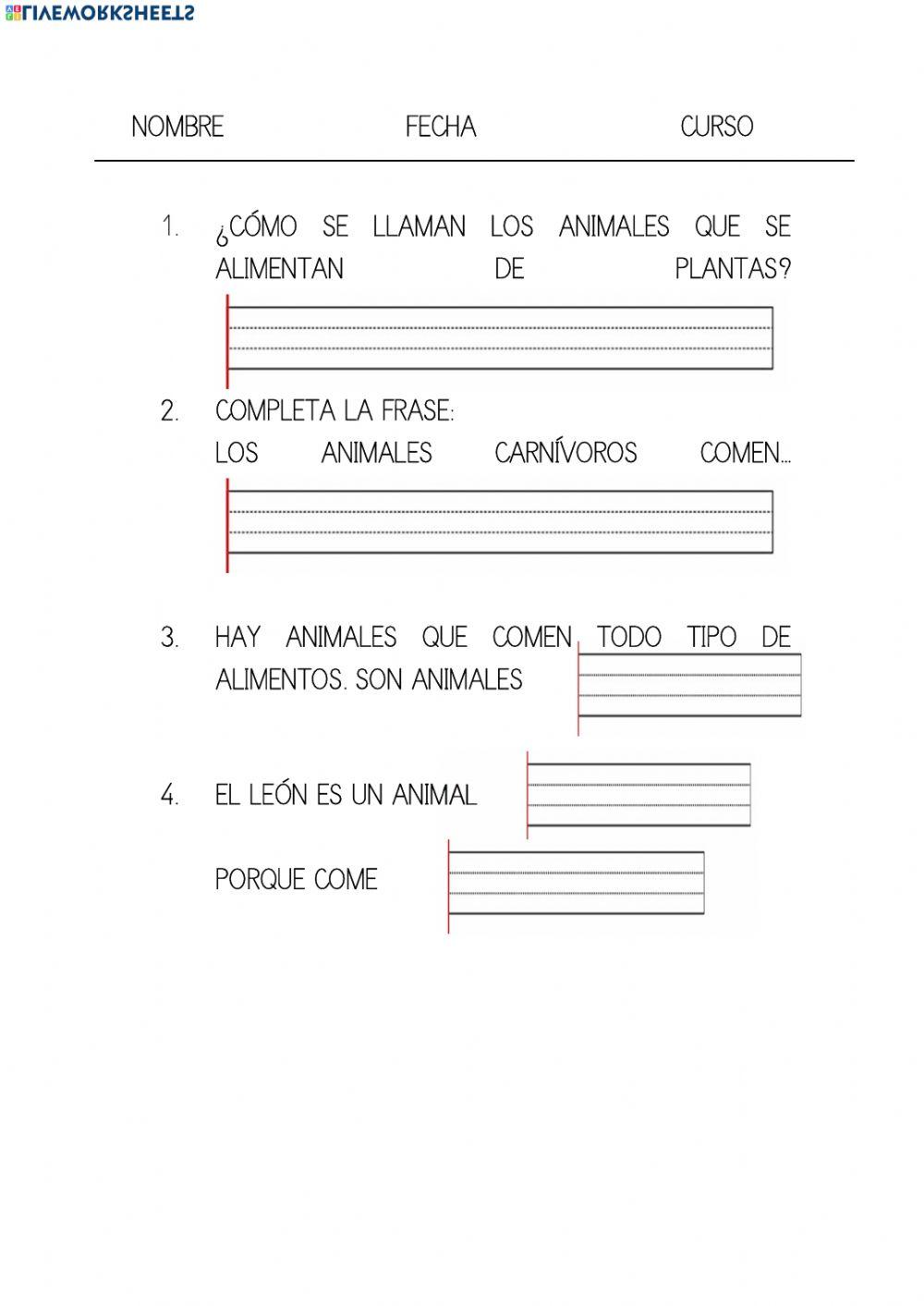 LIVEWORKSHEETS

NOMBRE FECHA CURSO

1. ¿CÓMO SE LLAMAN LOS ANIMALES QUE SE ALIMENTAN DE PLANTAS?

2. COMPLETA LA FRASE:
LOS ANIMALES CARNÍVOROS COMEN...

3. HAY ANIMALES QUE COMEN TODO TIPO DE ALIMENTOS. SON ANIMALES

4. EL LEÓN ES UN ANIMAL

PORQUE COME